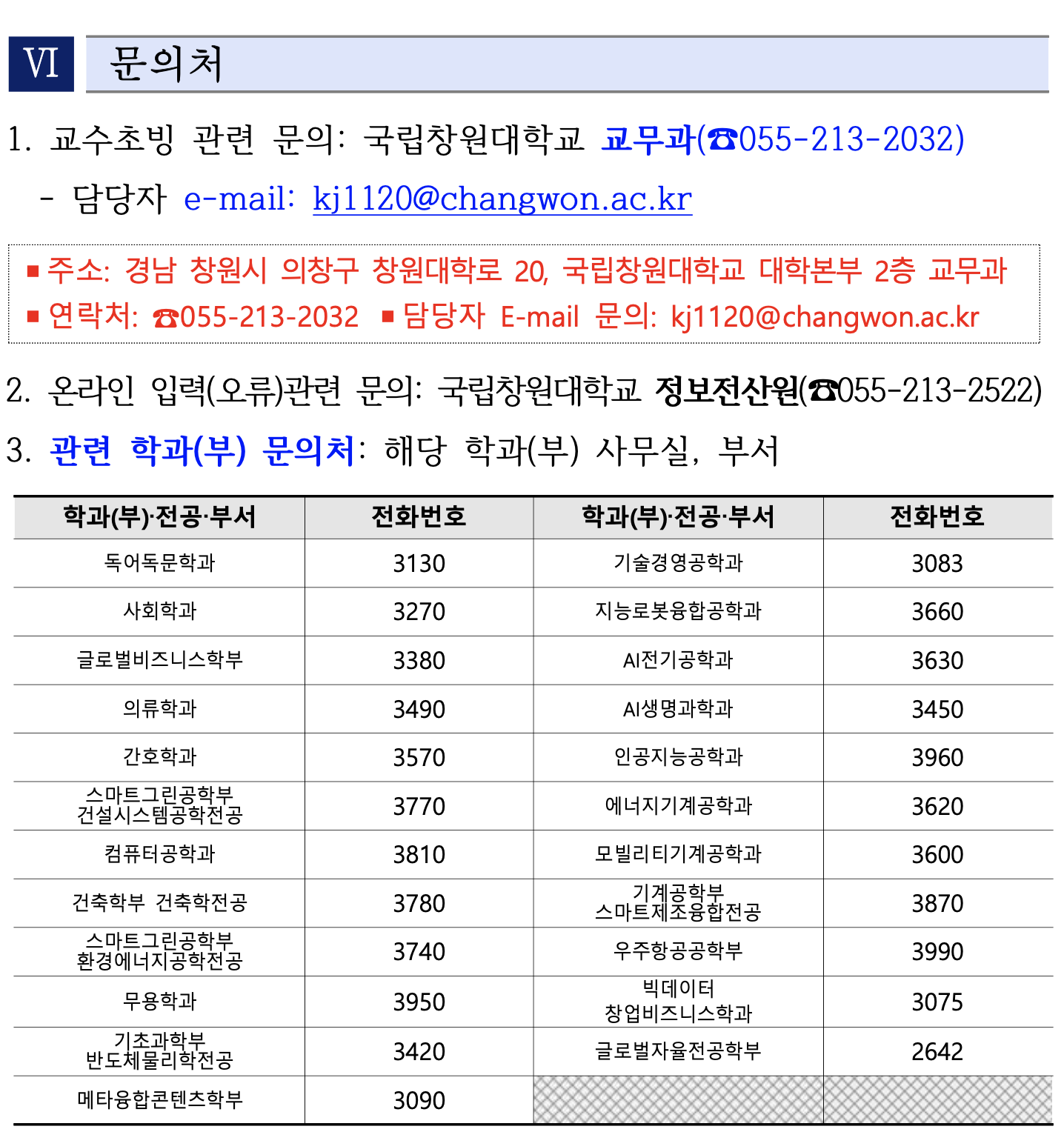 Ⅵ 문의처

1. 교수초빙 관련 문의: 국립창원대학교 교무과(☎055-213-2032)

- 담당자 e-mail: kj1120@changwon.ac.kr

■ 주소: 경남 창원시 의창구 창원대학로 20, 국립창원대학교 대학본부 2층 교무과
■ 연락처: ☎055-213-2032 ■ 담당자 E-mail 문의: kj1120@changwon.ac.kr

2. 온라인 입력(오류)관련 문의: 국립창원대학교 정보전산원(☎055-213-2522)

3. 관련 학과(부) 문의처: 해당 학과(부) 사무실, 부서

| 학과(부)·전공·부서 | 전화번호 | 학과(부)·전공·부서 | 전화번호 |
|---|---|---|---|
| 독어독문학과 | 3130 | 기술경영공학과 | 3083 |
| 사회학과 | 3270 | 지능로봇융합공학과 | 3660 |
| 글로벌비즈니스학부 | 3380 | AI전기공학과 | 3630 |
| 의류학과 | 3490 | AI생명과학과 | 3450 |
| 간호학과 | 3570 | 인공지능공학과 | 3960 |
| 스마트그린공학부 건설시스템공학전공 | 3770 | 에너지기계공학과 | 3620 |
| 컴퓨터공학과 | 3810 | 모빌리티기계공학과 | 3600 |
| 건축학부 건축학전공 | 3780 | 기계공학부 스마트제조융합전공 | 3870 |
| 스마트그린공학부 환경에너지공학전공 | 3740 | 우주항공공학부 | 3990 |
| 무용학과 | 3950 | 빅데이터 창업비즈니스학과 | 3075 |
| 기초과학부 반도체물리학전공 | 3420 | 글로벌자율전공학부 | 2642 |
| 메타융합콘텐츠학부 | 3090 | | |